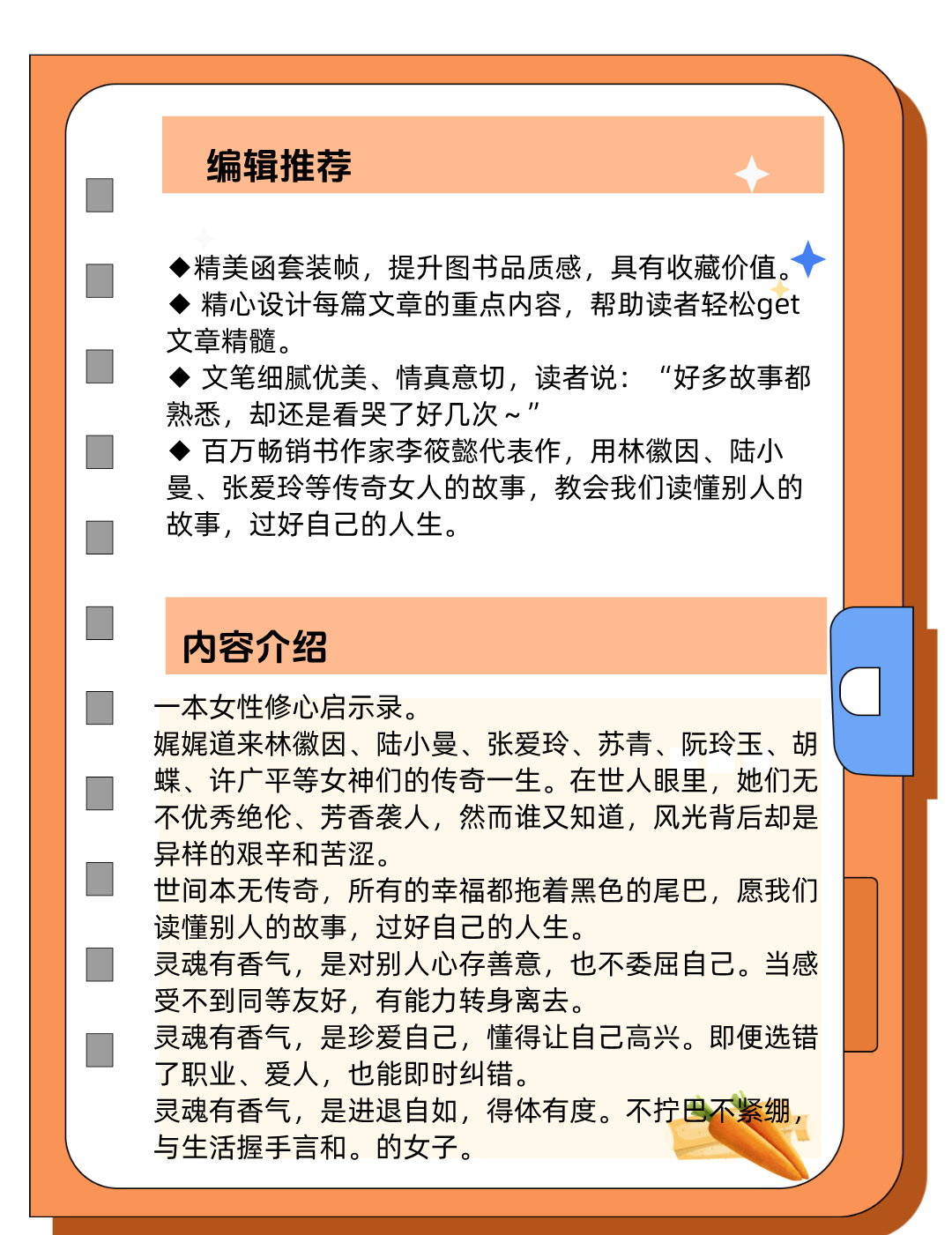 编辑推荐

◆精美函套装帧，提升图书品质感，具有收藏价值。
◆ 精心设计每篇文章的重点内容，帮助读者轻松get文章精髓。
◆ 文笔细腻优美、情真意切，读者说：“好多故事都熟悉，却还是看哭了好几次～”
◆ 百万畅销书作家李筱懿代表作，用林徽因、陆小曼、张爱玲等传奇女人的故事，教会我们读懂别人的故事，过好自己的人生。

内容介绍

一本女性修心启示录。
娓娓道来林徽因、陆小曼、张爱玲、苏青、阮玲玉、胡蝶、许广平等女神们的传奇一生。在世人眼里，她们无不优秀绝伦、芳香袭人，然而谁又知道，风光背后却是异样的艰辛和苦涩。
世间本无传奇，所有的幸福都拖着黑色的尾巴，愿我们读懂别人的故事，过好自己的人生。
灵魂有香气，是对别人心存善意，也不委屈自己。当感受不到同等友好，有能力转身离去。
灵魂有香气，是珍爱自己，懂得让自己高兴。即便选错了职业、爱人，也能即时纠错。
灵魂有香气，是进退自如，得体有度。不拧巴不紧绷，与生活握手言和。的女子。